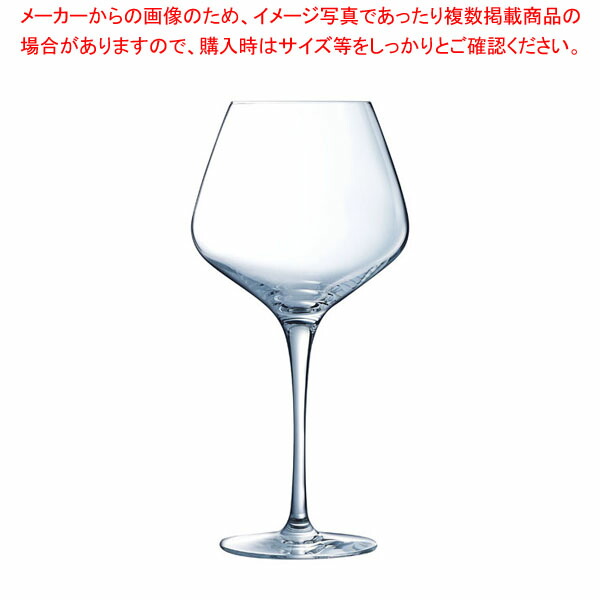 メーカーからの画像のため、イメージ写真であったり複数掲載商品の場合がありますので、購入時はサイズ等をしっかりとご確認ください。